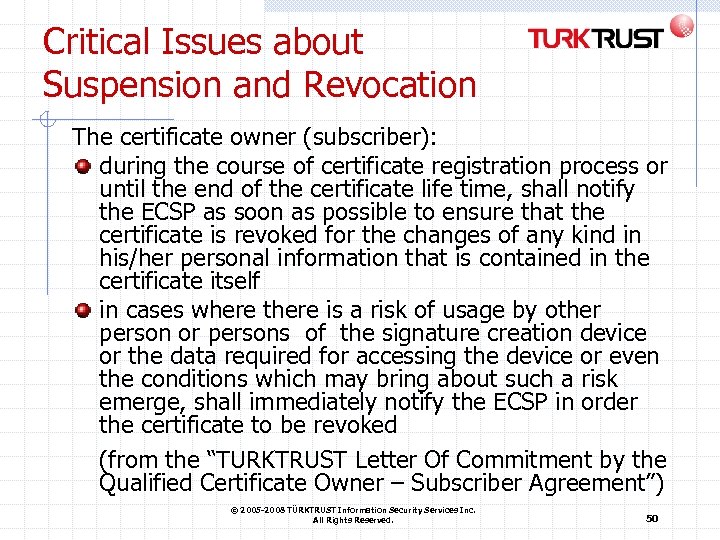 Critical Issues about Suspension and Revocation

TURKTRUST

The certificate owner (subscriber):

• during the course of certificate registration process or until the end of the certificate life time, shall notify the ECSP as soon as possible to ensure that the certificate is revoked for the changes of any kind in his/her personal information that is contained in the certificate itself
• in cases where there is a risk of usage by other person or persons of the signature creation device or the data required for accessing the device or even the conditions which may bring about such a risk emerge, shall immediately notify the ECSP in order the certificate to be revoked

(from the "TURKTRUST Letter Of Commitment by the Qualified Certificate Owner – Subscriber Agreement")

© 2005-2008 TÜRKTRUST Information Security Services Inc.
All Rights Reserved.

50